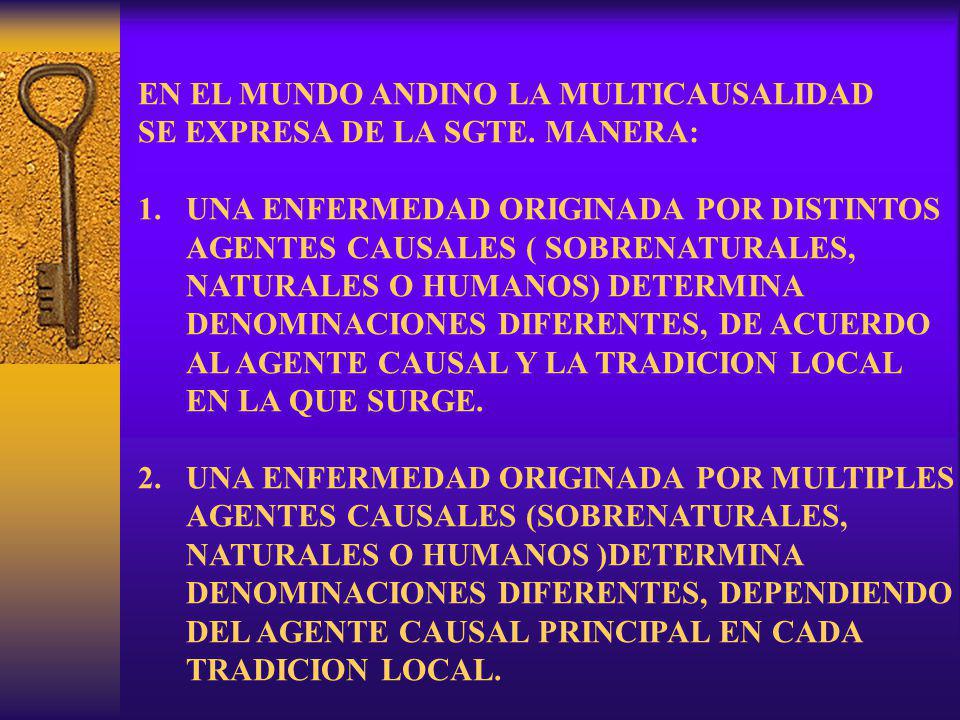 EN EL MUNDO ANDINO LA MULTICAUSALIDAD SE EXPRESA DE LA SGTE. MANERA:

1. UNA ENFERMEDAD ORIGINADA POR DISTINTOS AGENTES CAUSALES ( SOBRENATURALES, NATURALES O HUMANOS) DETERMINA DENOMINACIONES DIFERENTES, DE ACUERDO AL AGENTE CAUSAL Y LA TRADICION LOCAL EN LA QUE SURGE.

2. UNA ENFERMEDAD ORIGINADA POR MULTIPLES AGENTES CAUSALES (SOBRENATURALES, NATURALES O HUMANOS )DETERMINA DENOMINACIONES DIFERENTES, DEPENDIENDO DEL AGENTE CAUSAL PRINCIPAL EN CADA TRADICION LOCAL.